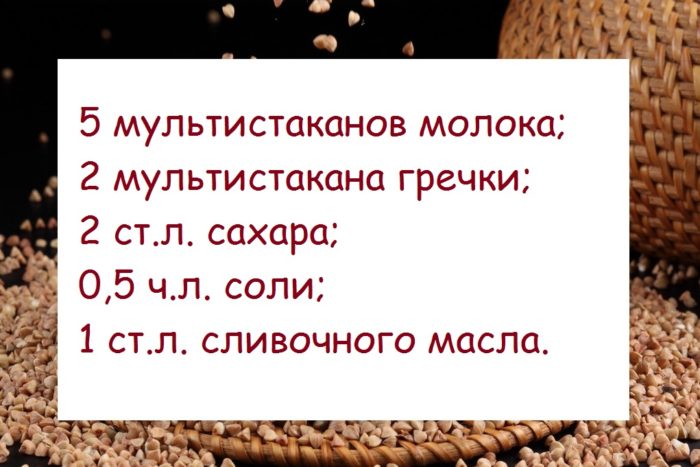 5 мультистаканов молока;
2 мультистакана гречки;
2 ст.л. сахара;
0,5 ч.л. соли;
1 ст.л. сливочного масла.